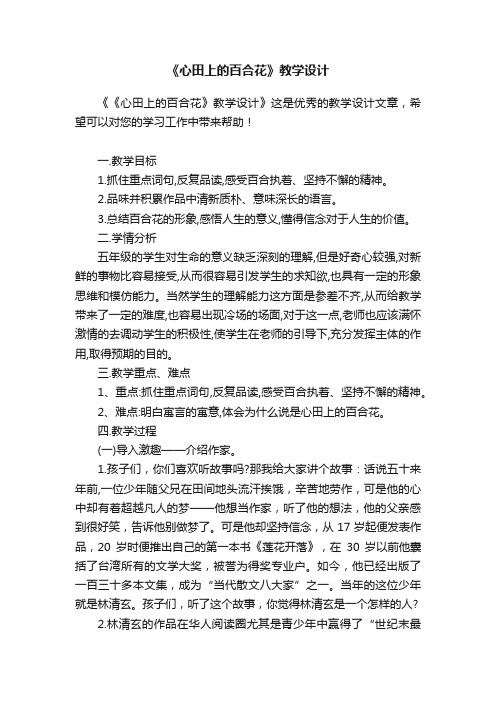 《心田上的百合花》教学设计

《《心田上的百合花》教学设计》这是优秀的教学设计文章，希望可以对您的学习工作中带来帮助！

一.教学目标

1.抓住重点词句,反复品读,感受百合执着、坚持不懈的精神。

2.品味并积累作品中清新质朴、意味深长的语言。

3.总结百合花的形象,感悟人生的意义,懂得信念对于人生的价值。

二.学情分析

五年级的学生对生命的意义缺乏深刻的理解,但是好奇心较强,对新鲜的事物比容易接受,从而很容易引发学生的求知欲,也具有一定的形象思维和模仿能力。当然学生的理解能力这方面是参差不齐,从而给教学带来了一定的难度,也容易出现冷场的场面,对于这一点,老师也应该满怀激情的去调动学生的积极性,使学生在老师的引导下,充分发挥主体的作用,取得预期的目的。

三.教学重点、难点

1、重点:抓住重点词句,反复品读,感受百合执着、坚持不懈的精神。

2、难点:明白寓言的寓意,体会为什么说是心田上的百合花。

四.教学过程

(一)导入激趣——介绍作家。

1.孩子们，你们喜欢听故事吗?那我给大家讲个故事：话说五十来年前,一位少年随父兄在田间地头流汗挨饿，辛苦地劳作，可是他的心中却有着超越凡人的梦——他想当作家，听了他的想法，他的父亲感到很好笑，告诉他别做梦了。可是他却坚持信念，从 17 岁起便发表作品，20 岁时便推出自己的第一本书《莲花开落》，在 30 岁以前他囊括了台湾所有的文学大奖，被誉为得奖专业户。如今，他已经出版了一百三十多本文集，成为“当代散文八大家”之一。当年的这位少年就是林清玄。孩子们，听了这个故事，你觉得林清玄是一个怎样的人?

2.林清玄的作品在华人阅读圈尤其是青少年中赢得了“世纪末最